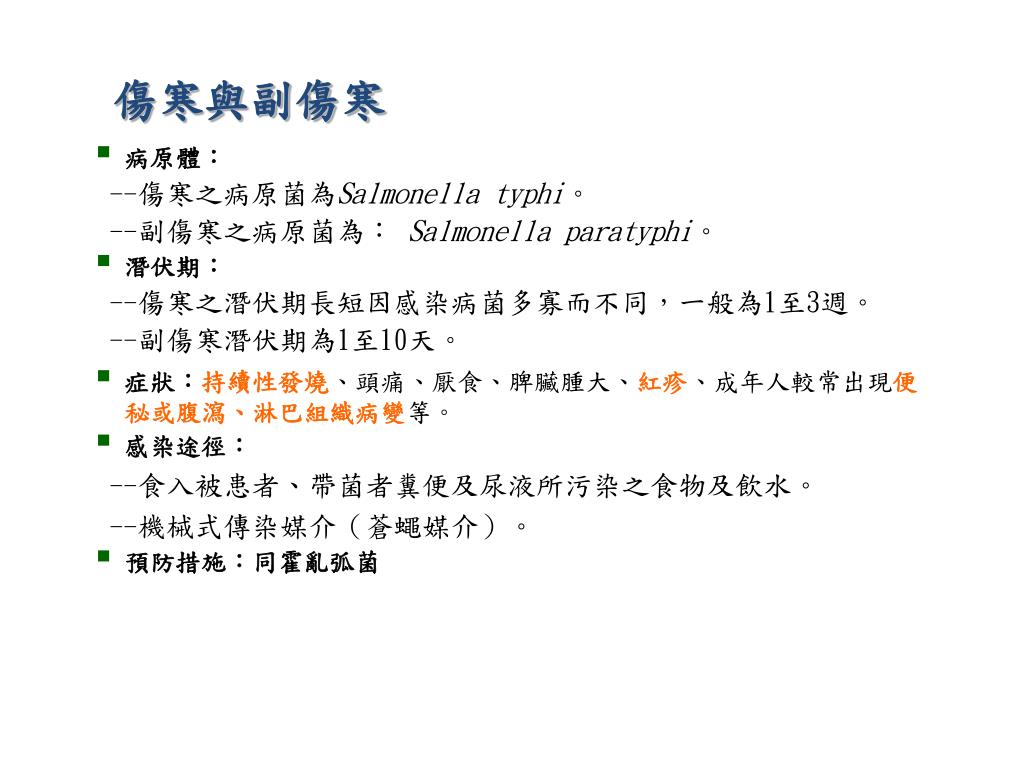 傷寒與副傷寒

病原體：

--傷寒之病原菌為Salmonella typhi。

--副傷寒之病原菌為： Salmonella paratyphi。

潛伏期：

--傷寒之潛伏期長短因感染病菌多寡而不同，一般為1至3週。

--副傷寒潛伏期為1至10天。

症狀：持續性發燒、頭痛、厭食、脾臟腫大、紅疹、成年人較常出現便秘或腹瀉、淋巴組織病變等。

感染途徑：

--食入被患者、帶菌者糞便及尿液所污染之食物及飲水。

--機械式傳染媒介（蒼蠅媒介）。

預防措施：同霍亂弧菌